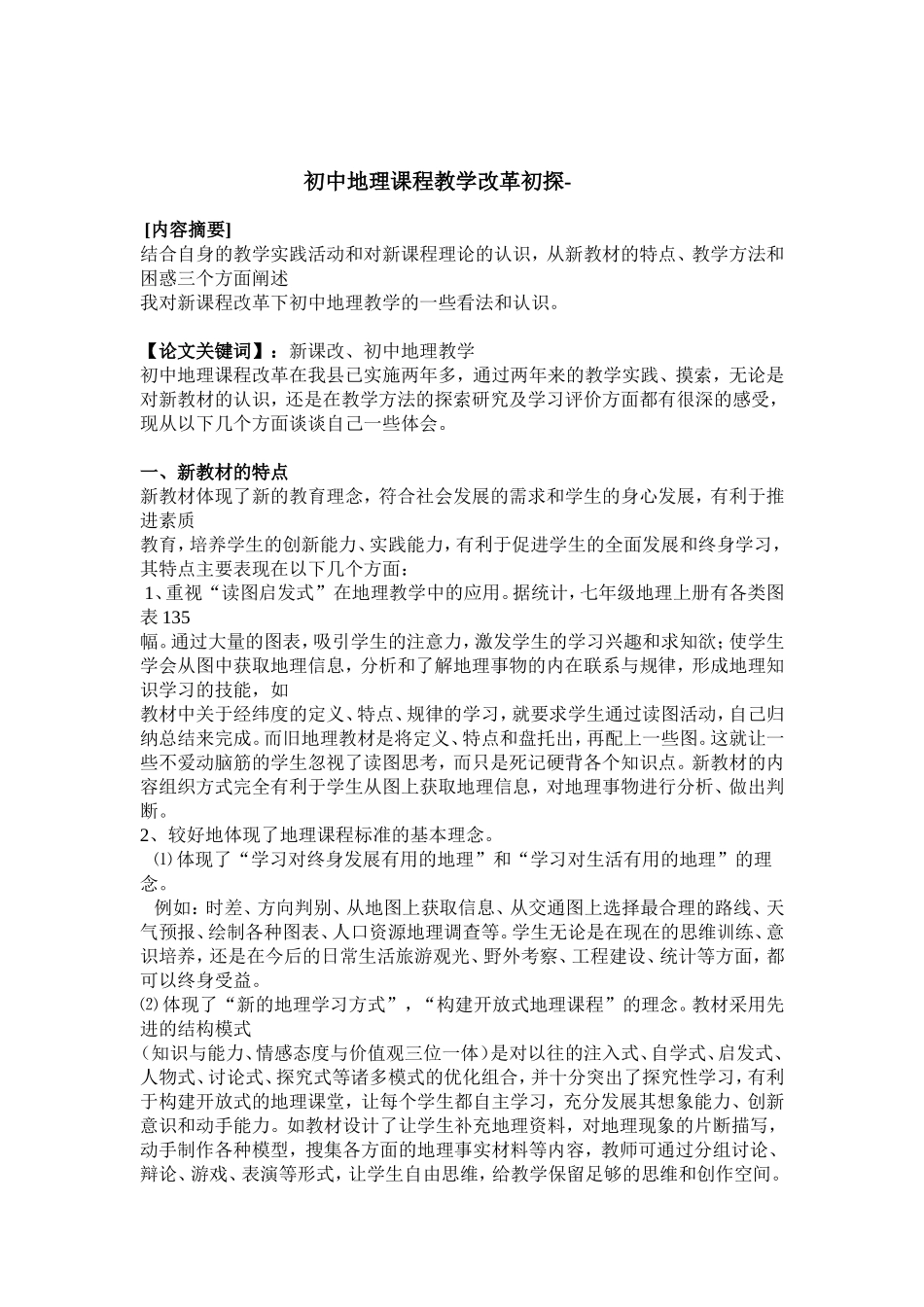 初中地理课程教学改革初探-

[内容摘要]
结合自身的教学实践活动和对新课程理论的认识，从新教材的特点、教学方法和困惑三个方面阐述
我对新课程改革下初中地理教学的一些看法和认识。

【论文关键词】：新课改、初中地理教学
初中地理课程改革在我县已实施两年多，通过两年来的教学实践、摸索，无论是对新教材的认识，还是在教学方法的探索研究及学习评价方面都有很深的感受，现从以下几个方面谈谈自己一些体会。

一、新教材的特点
新教材体现了新的教育理念，符合社会发展的需求和学生的身心发展，有利于推进素质
教育，培养学生的创新能力、实践能力，有利于促进学生的全面发展和终身学习，其特点主要表现在以下几个方面：
1、重视“读图启发式”在地理教学中的应用。据统计，七年级地理上册有各类图表 135
幅。通过大量的图表，吸引学生的注意力，激发学生的学习兴趣和求知欲；使学生学会从图中获取地理信息，分析和了解地理事物的内在联系与规律，形成地理知识学习的技能，如
教材中关于经纬度的定义、特点、规律的学习，就要求学生通过读图活动，自己归纳总结来完成。而旧地理教材是将定义、特点和盘托出，再配上一些图。这就让一些不爱动脑筋的学生忽视了读图思考，而只是死记硬背各个知识点。新教材的内容组织方式完全有利于学生从图上获取地理信息，对地理事物进行分析、做出判断。
2、较好地体现了地理课程标准的基本理念。
⑴体现了“学习对终身发展有用的地理”和“学习对生活有用的地理”的理念。
例如：时差、方向判别、从地图上获取信息、从交通图上选择最合理的路线、天气预报、绘制各种图表、人口资源地理调查等。学生无论是在现在的思维训练、意识培养，还是在今后的日常生活旅游观光、野外考察、工程建设、统计等方面，都可以终身受益。
⑵体现了“新的地理学习方式”，“构建开放式地理课程”的理念。教材采用先进的结构模式
（知识与能力、情感态度与价值观三位一体）是对以往的注入式、自学式、启发式、人物式、讨论式、探究式等诸多模式的优化组合，并十分突出了探究性学习，有利于构建开放式的地理课堂，让每个学生都自主学习，充分发展其想象能力、创新意识和动手能力。如教材设计了让学生补充地理资料，对地理现象的片断描写，动手制作各种模型，搜集各方面的地理事实材料等内容，教师可通过分组讨论、辩论、游戏、表演等形式，让学生自由思维，给教学保留足够的思维和创作空间。